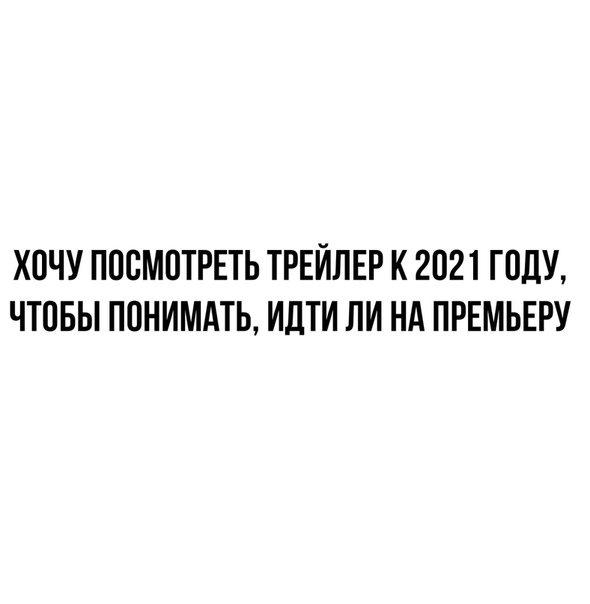 ХОЧУ ПОСМОТРЕТЬ ТРЕЙЛЕР К 2021 ГОДУ, ЧТОБЫ ПОНИМАТЬ, ИДТИ ЛИ НА ПРЕМЬЕРУ